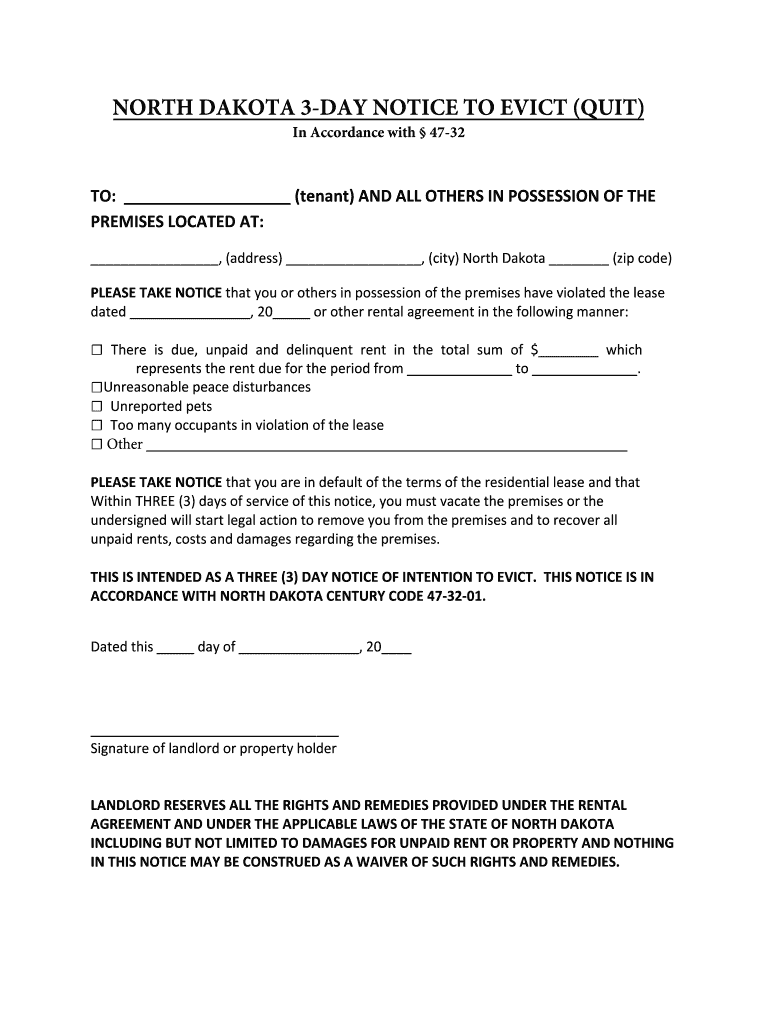 NORTH DAKOTA 3-DAY NOTICE TO EVICT (QUIT)

In Accordance with § 47-32

TO: ___________________ (tenant) AND ALL OTHERS IN POSSESSION OF THE PREMISES LOCATED AT:

_________________, (address) __________________, (city) North Dakota ________ (zip code)

PLEASE TAKE NOTICE that you or others in possession of the premises have violated the lease dated ________________, 20_____ or other rental agreement in the following manner:

☐ There is due, unpaid and delinquent rent in the total sum of $________ which represents the rent due for the period from ______________ to ______________.
☐Unreasonable peace disturbances
☐ Unreported pets
☐ Too many occupants in violation of the lease
☐ Other ________________________________________________________________

PLEASE TAKE NOTICE that you are in default of the terms of the residential lease and that Within THREE (3) days of service of this notice, you must vacate the premises or the undersigned will start legal action to remove you from the premises and to recover all unpaid rents, costs and damages regarding the premises.

THIS IS INTENDED AS A THREE (3) DAY NOTICE OF INTENTION TO EVICT. THIS NOTICE IS IN ACCORDANCE WITH NORTH DAKOTA CENTURY CODE 47-32-01.

Dated this _____ day of ________________, 20____

_________________________________
Signature of landlord or property holder

LANDLORD RESERVES ALL THE RIGHTS AND REMEDIES PROVIDED UNDER THE RENTAL AGREEMENT AND UNDER THE APPLICABLE LAWS OF THE STATE OF NORTH DAKOTA INCLUDING BUT NOT LIMITED TO DAMAGES FOR UNPAID RENT OR PROPERTY AND NOTHING IN THIS NOTICE MAY BE CONSTRUED AS A WAIVER OF SUCH RIGHTS AND REMEDIES.